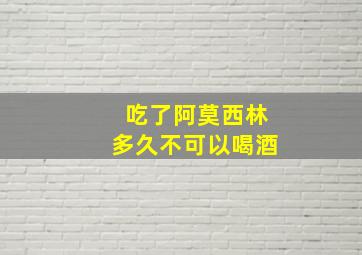 吃了阿莫西林
多久不可以喝酒